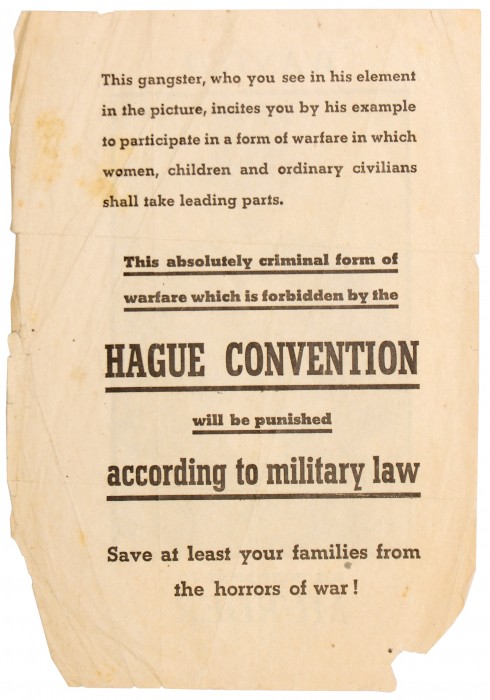 This gangster, who you see in his element in the picture, incites you by his example to participate in a form of warfare in which women, children and ordinary civilians shall take leading parts.

This absolutely criminal form of warfare which is forbidden by the

HAGUE CONVENTION

will be punished

according to military law

Save at least your families from the horrors of war!